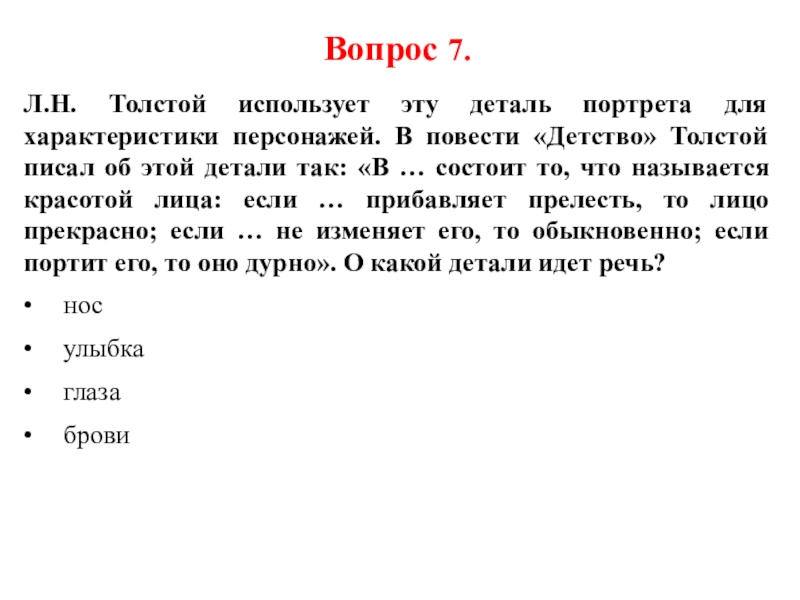 Вопрос 7.

Л.Н. Толстой использует эту деталь портрета для характеристики персонажей. В повести «Детство» Толстой писал об этой детали так: «В … состоит то, что называется красотой лица: если … прибавляет прелесть, то лицо прекрасно; если … не изменяет его, то обыкновенно; если портит его, то оно дурно». О какой детали идет речь?

• нос
• улыбка
• глаза
• брови